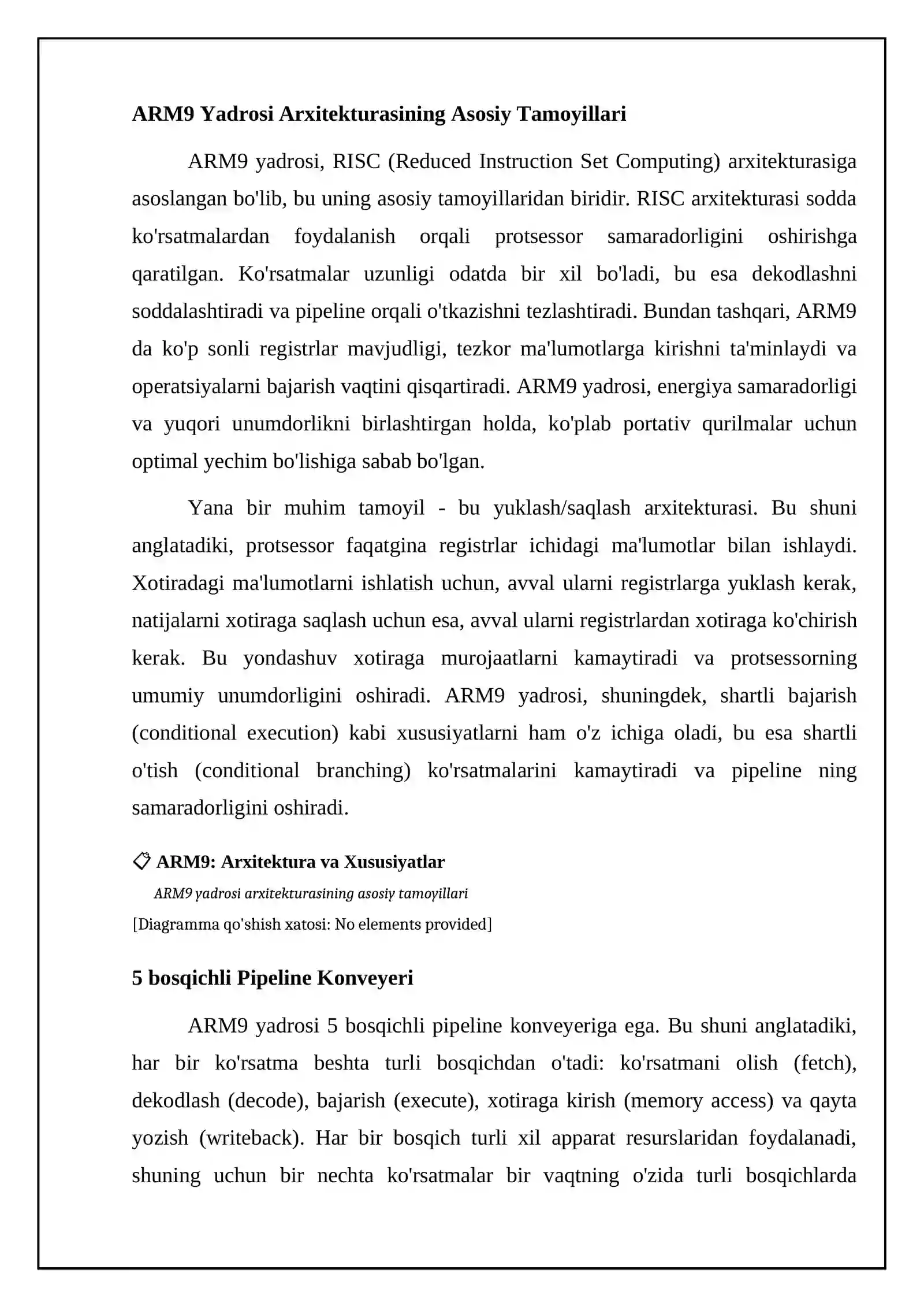 ARM9 Yadrosi Arxitekturasining Asosiy Tamoyillari

ARM9 yadrosi, RISC (Reduced Instruction Set Computing) arxitekturasiga asoslangan bo'lib, bu uning asosiy tamoyillaridan biridir. RISC arxitekturasi sodda ko'rsatmalardan foydalanish orqali protsessor samaradorligini oshirishga qaratilgan. Ko'rsatmalar uzunligi odatda bir xil bo'ladi, bu esa dekodlashni soddalashtiradi va pipeline orqali o'tkazishni tezlashtiradi. Bundan tashqari, ARM9 da ko'p sonli registrlar mavjudligi, tezkor ma'lumotlarga kirishni ta'minlaydi va operatsiyalarni bajarish vaqtini qisqartiradi. ARM9 yadrosi, energiya samaradorligi va yuqori unumdorlikni birlashtirgan holda, ko'plab portativ qurilmalar uchun optimal yechim bo'lishiga sabab bo'lgan.

Yana bir muhim tamoyil - bu yuklash/saqlash arxitekturasi. Bu shuni anglatadiki, protsessor faqatgina registrlar ichidagi ma'lumotlar bilan ishlaydi. Xotiradagi ma'lumotlarni ishlatish uchun, avval ularni registrlarga yuklash kerak, natijalarni xotiraga saqlash uchun esa, avval ularni registrlardan xotiraga ko'chirish kerak. Bu yondashuv xotiraga murojaatlarni kamaytiradi va protsessorning umumiy unumdorligini oshiradi. ARM9 yadrosi, shuningdek, shartli bajarish (conditional execution) kabi xususiyatlarni ham o'z ichiga oladi, bu esa shartli o'tish (conditional branching) ko'rsatmalarini kamaytiradi va pipeline ning samaradorligini oshiradi.

ARM9: Arxitektura va Xususiyatlar

ARM9 yadrosi arxitekturasining asosiy tamoyillari

[Diagramma qo'shish xatosi: No elements provided]

5 bosqichli Pipeline Konveyeri

ARM9 yadrosi 5 bosqichli pipeline konveyeriga ega. Bu shuni anglatadiki, har bir ko'rsatma beshta turli bosqichdan o'tadi: ko'rsatmani olish (fetch), dekodlash (decode), bajarish (execute), xotiraga kirish (memory access) va qayta yozish (writeback). Har bir bosqich turli xil apparat resurslaridan foydalanadi, shuning uchun bir nechta ko'rsatmalar bir vaqtning o'zida turli bosqichlarda